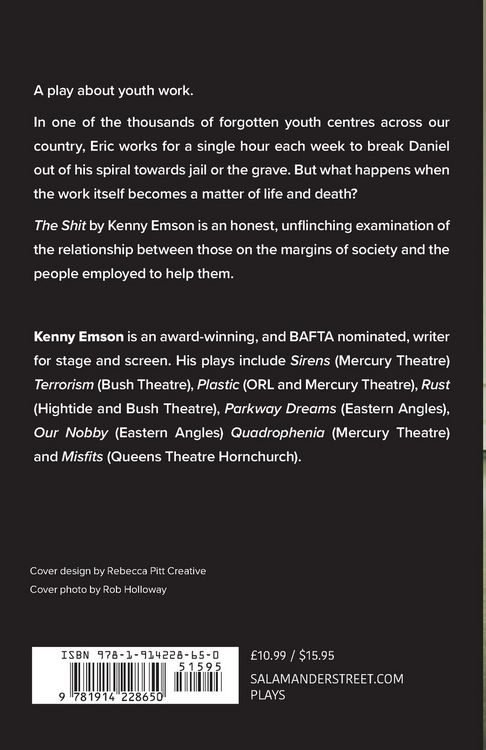 A play about youth work.

In one of the thousands of forgotten youth centres across our country, Eric works for a single hour each week to break Daniel out of his spiral towards jail or the grave. But what happens when the work itself becomes a matter of life and death?

The Shit by Kenny Emson is an honest, unflinching examination of the relationship between those on the margins of society and the people employed to help them.

Kenny Emson is an award-winning, and BAFTA nominated, writer for stage and screen. His plays include Sirens (Mercury Theatre) Terrorism (Bush Theatre), Plastic (ORL and Mercury Theatre), Rust (Hightide and Bush Theatre), Parkway Dreams (Eastern Angles), Our Nobby (Eastern Angles) Quadrophenia (Mercury Theatre) and Misfits (Queens Theatre Hornchurch).

Cover design by Rebecca Pitt Creative
Cover photo by Rob Holloway

ISBN 978-1-914228-65-0
51595
9 781914 228650

£10.99 / $15.95
SALAMANDERSTREET.COM
PLAYS